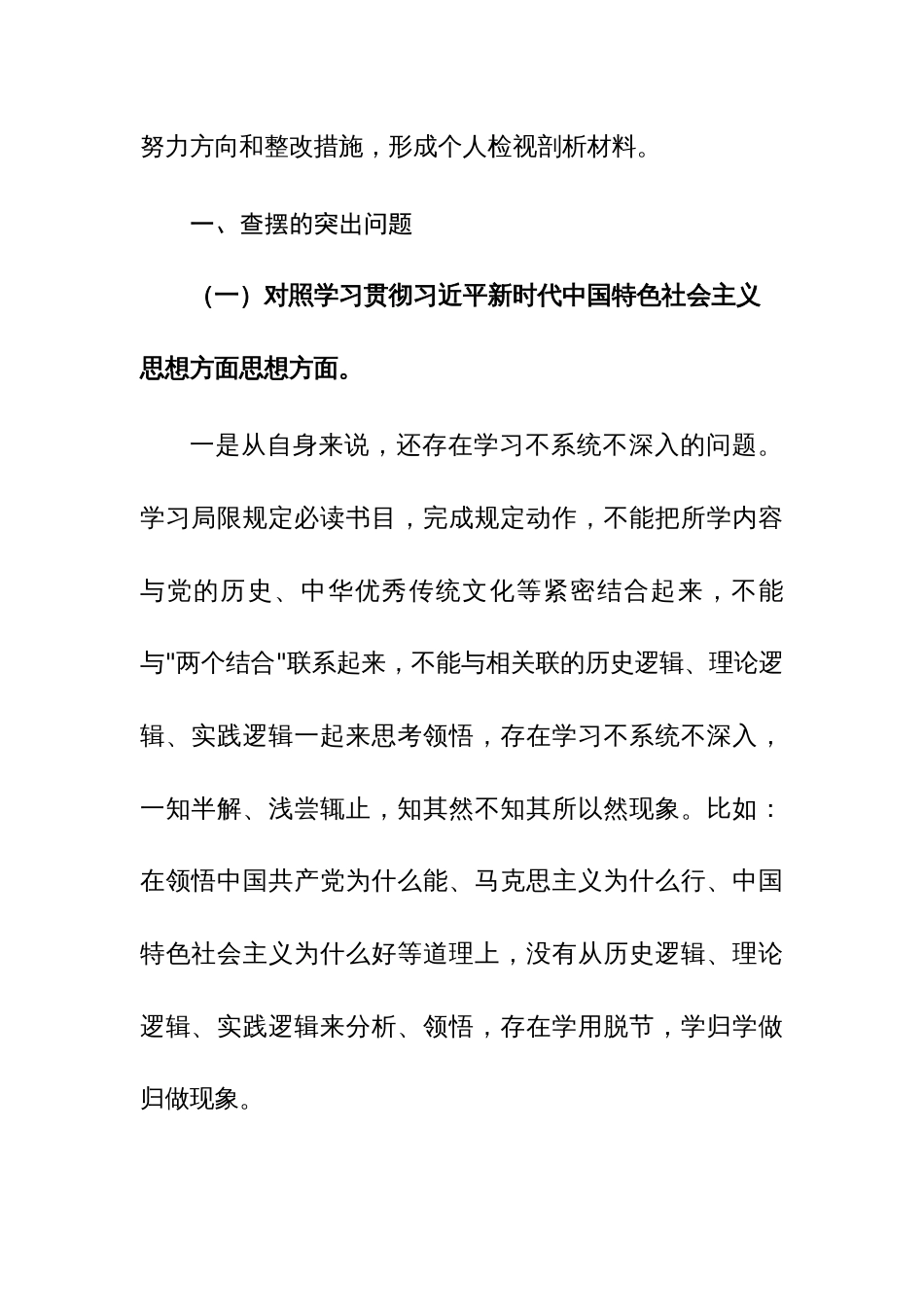 努力方向和整改措施，形成个人检视剖析材料。

一、查摆的突出问题

（一）对照学习贯彻习近平新时代中国特色社会主义思想方面思想方面。

一是从自身来说，还存在学习不系统不深入的问题。学习局限规定必读书目，完成规定动作，不能把所学内容与党的历史、中华优秀传统文化等紧密结合起来，不能与"两个结合"联系起来，不能与相关联的历史逻辑、理论逻辑、实践逻辑一起来思考领悟，存在学习不系统不深入，一知半解、浅尝辄止，知其然不知其所以然现象。比如：在领悟中国共产党为什么能、马克思主义为什么行、中国特色社会主义为什么好等道理上，没有从历史逻辑、理论逻辑、实践逻辑来分析、领悟，存在学用脱节，学归学做归做现象。